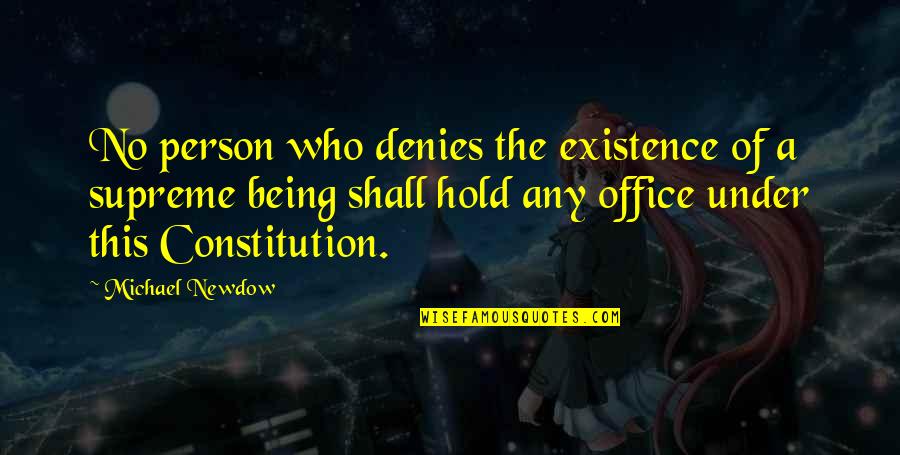 No person who denies the existence of a supreme being shall hold any office under this Constitution.

~ Michael Newdow

WISEFAMOUSQUOTES.COM